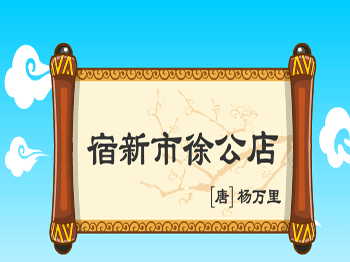 宿新市徐公店

[唐] 杨万里